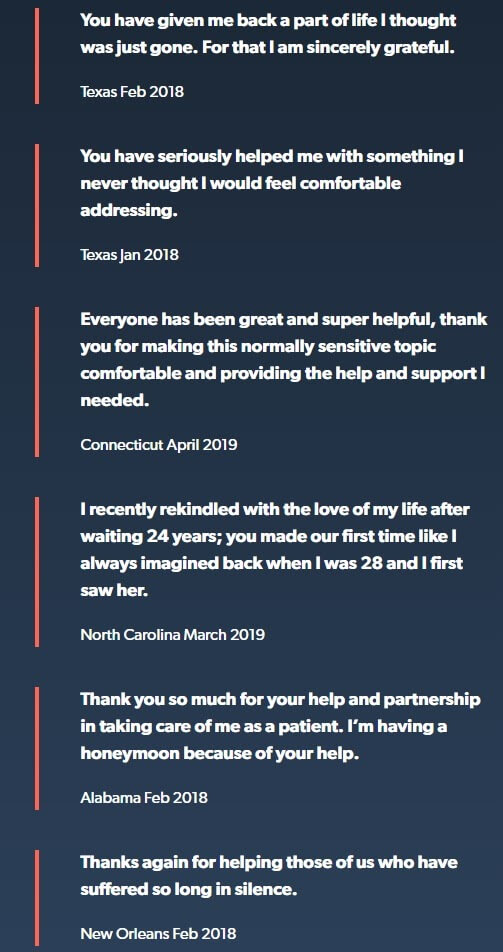 You have given me back a part of life I thought was just gone. For that I am sincerely grateful.

Texas Feb 2018

You have seriously helped me with something I never thought I would feel comfortable addressing.

Texas Jan 2018

Everyone has been great and super helpful, thank you for making this normally sensitive topic comfortable and providing the help and support I needed.

Connecticut April 2019

I recently rekindled with the love of my life after waiting 24 years; you made our first time like I always imagined back when I was 28 and I first saw her.

North Carolina March 2019

Thank you so much for your help and partnership in taking care of me as a patient. I'm having a honeymoon because of your help.

Alabama Feb 2018

Thanks again for helping those of us who have suffered so long in silence.

New Orleans Feb 2018